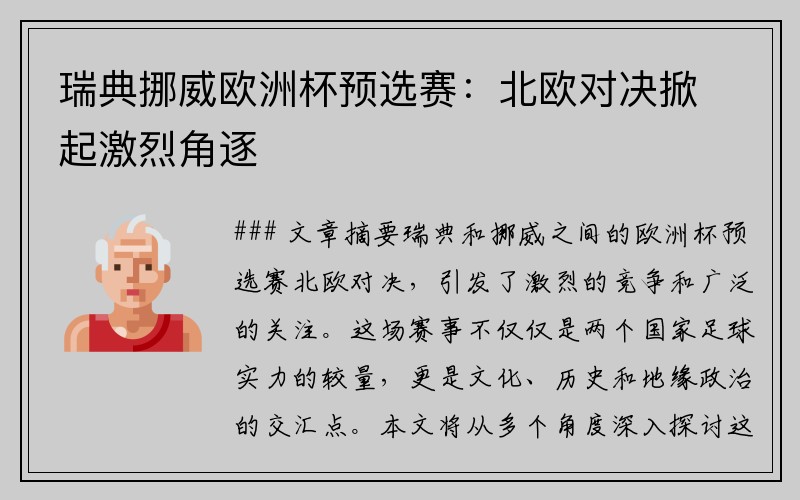 瑞典挪威欧洲杯预选赛：北欧对决掀起激烈角逐

### 文章摘要瑞典和挪威之间的欧洲杯预选赛北欧对决，引发了激烈的竞争和广泛的关注。这场赛事不仅仅是两个国家足球实力的较量，更是文化、历史和地缘政治的交汇点。本文将从多个角度深入探讨这